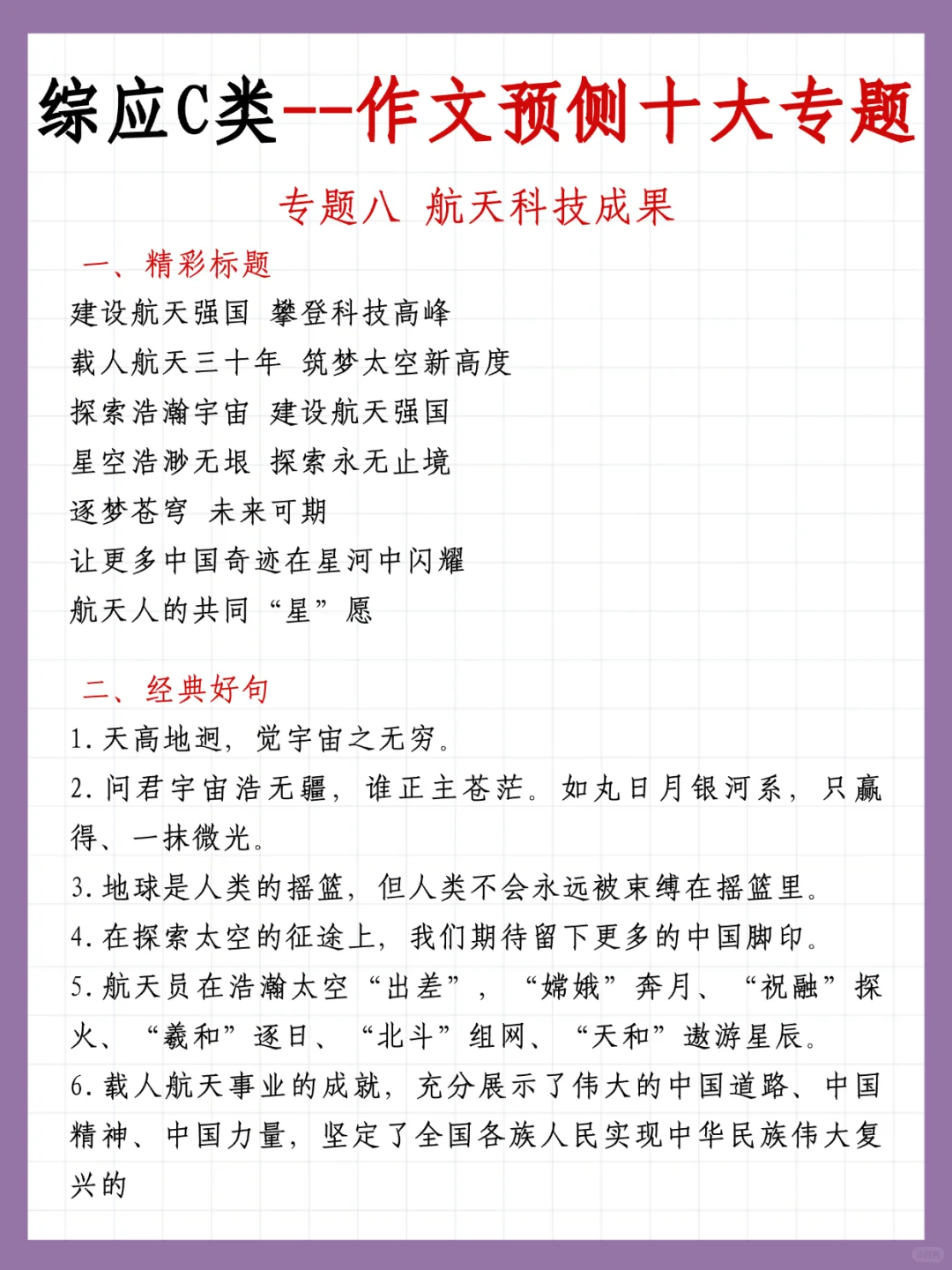 综应C类--作文预侧十大专题

专题八 航天科技成果

一、精彩标题

建设航天强国 攀登科技高峰

载人航天三十年 筑梦太空新高度

探索浩瀚宇宙 建设航天强国

星空浩渺无垠 探索永无止境

逐梦苍穹 未来可期

让更多中国奇迹在星河中闪耀

航天人的共同“星”愿

二、经典好句

1.天高地迥，觉宇宙之无穷。

2.问君宇宙浩无疆，谁正主苍茫。如丸日月银河系，只赢得、一抹微光。

3.地球是人类的摇篮，但人类不会永远被束缚在摇篮里。

4.在探索太空的征途上，我们期待留下更多的中国脚印。

5.航天员在浩瀚太空“出差”，“嫦娥”奔月、“祝融”探火、“羲和”逐日、“北斗”组网、“天和”遨游星辰。

6.载人航天事业的成就，充分展示了伟大的中国道路、中国精神、中国力量，坚定了全国各族人民实现中华民族伟大复兴的